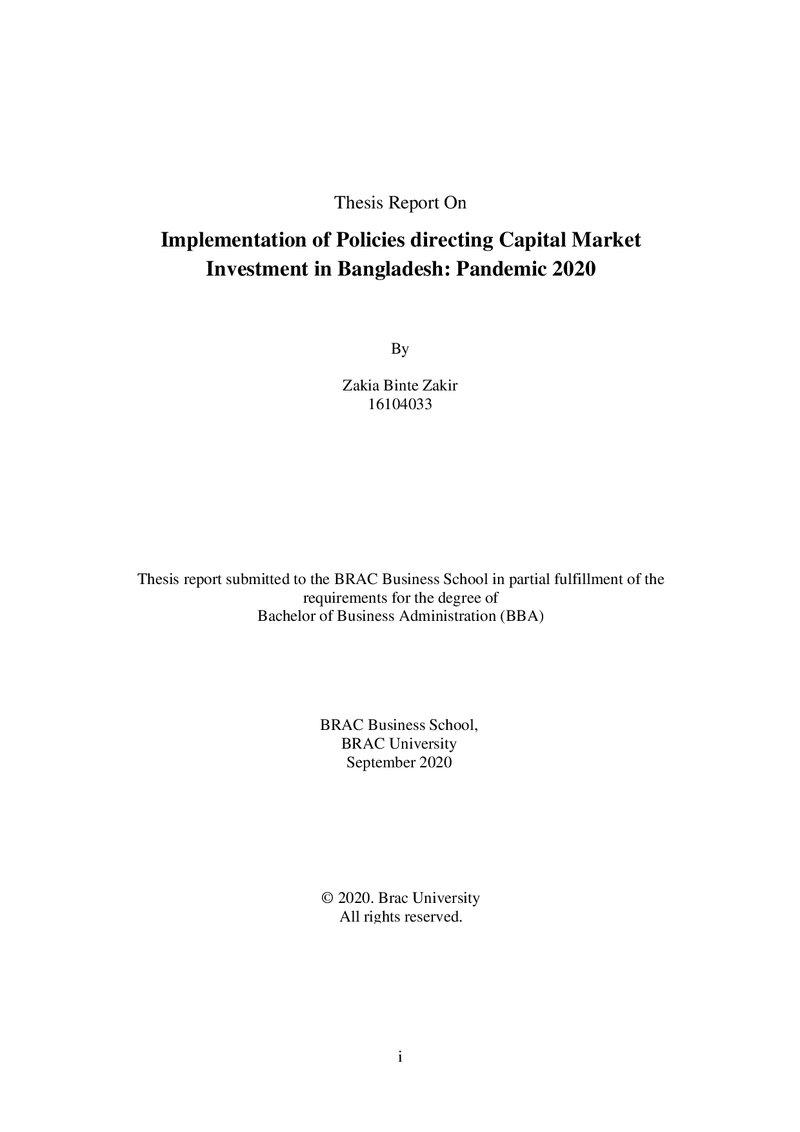 Thesis Report On

Implementation of Policies directing Capital Market Investment in Bangladesh: Pandemic 2020

By

Zakia Binte Zakir
16104033

Thesis report submitted to the BRAC Business School in partial fulfillment of the requirements for the degree of
Bachelor of Business Administration (BBA)

BRAC Business School,
BRAC University
September 2020

© 2020. Brac University
All rights reserved.

i